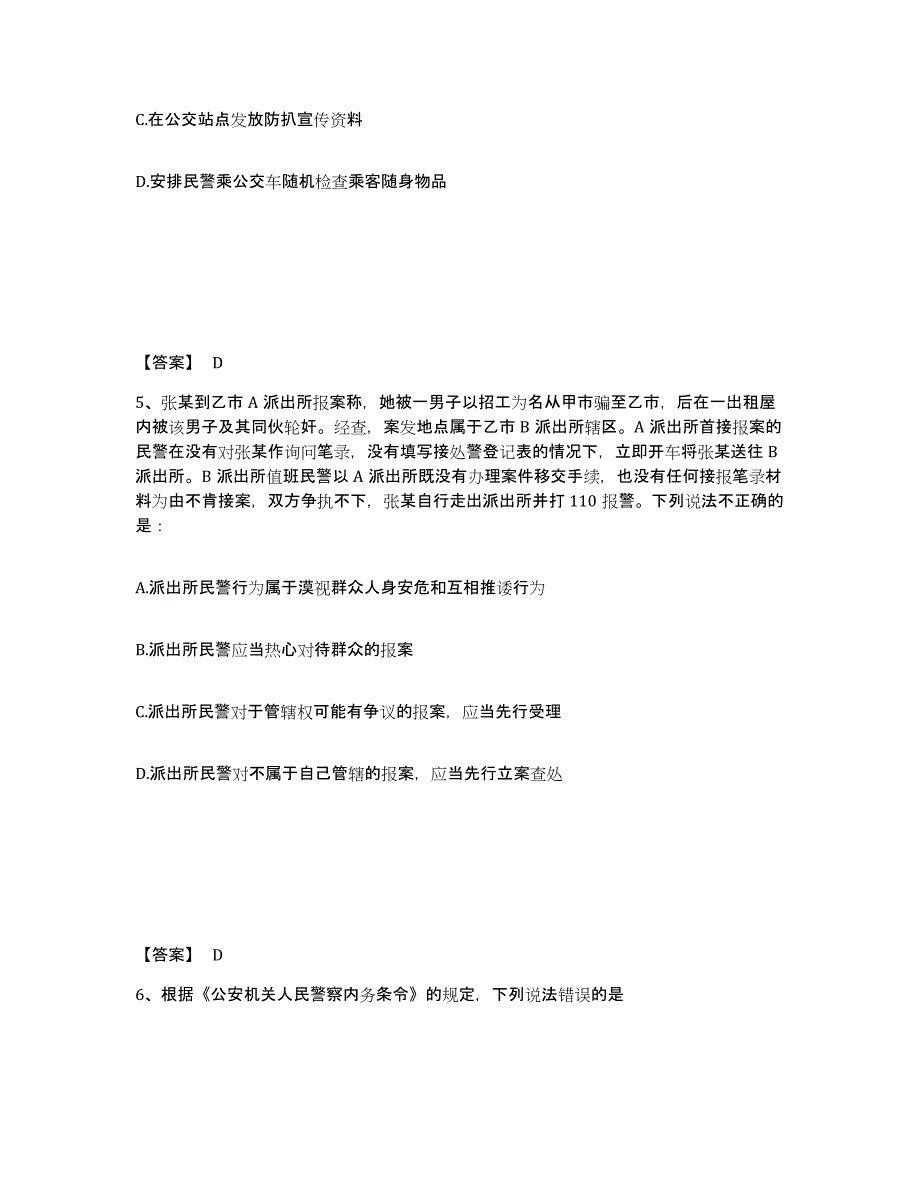 C.在公交站点发放防扒宣传资料

D.安排民警乘公交车随机检查乘客随身物品

【答案】 D

5、张某到乙市 A 派出所报案称，她被一男子以招工为名从甲市骗至乙市，后在一出租屋内被该男子及其同伙轮奸。经查，案发地点属于乙市 B 派出所辖区。A 派出所首接报案的民警在没有对张某作询问笔录，没有填写接处警登记表的情况下，立即开车将张某送往 B 派出所。B 派出所值班民警以 A 派出所既没有办理案件移交手续，也没有任何接报笔录材料为由不肯接案，双方争执不下，张某自行走出派出所并打 110 报警。下列说法不正确的是：

A.派出所民警行为属于漠视群众人身安危和互相推诿行为

B.派出所民警应当热心对待群众的报案

C.派出所民警对于管辖权可能有争议的报案，应当先行受理

D.派出所民警对不属于自己管辖的报案，应当先行立案查处

【答案】 D

6、根据《公安机关人民警察内务条令》的规定，下列说法错误的是